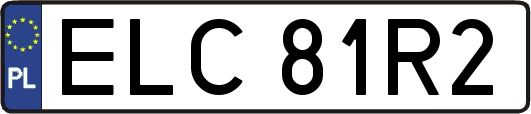 PL

ELC 81R2